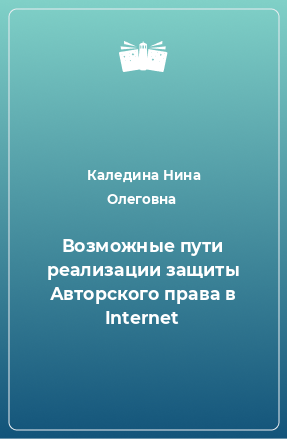 Каледина Нина Олеговна

Возможные пути реализации защиты Авторского права в Internet